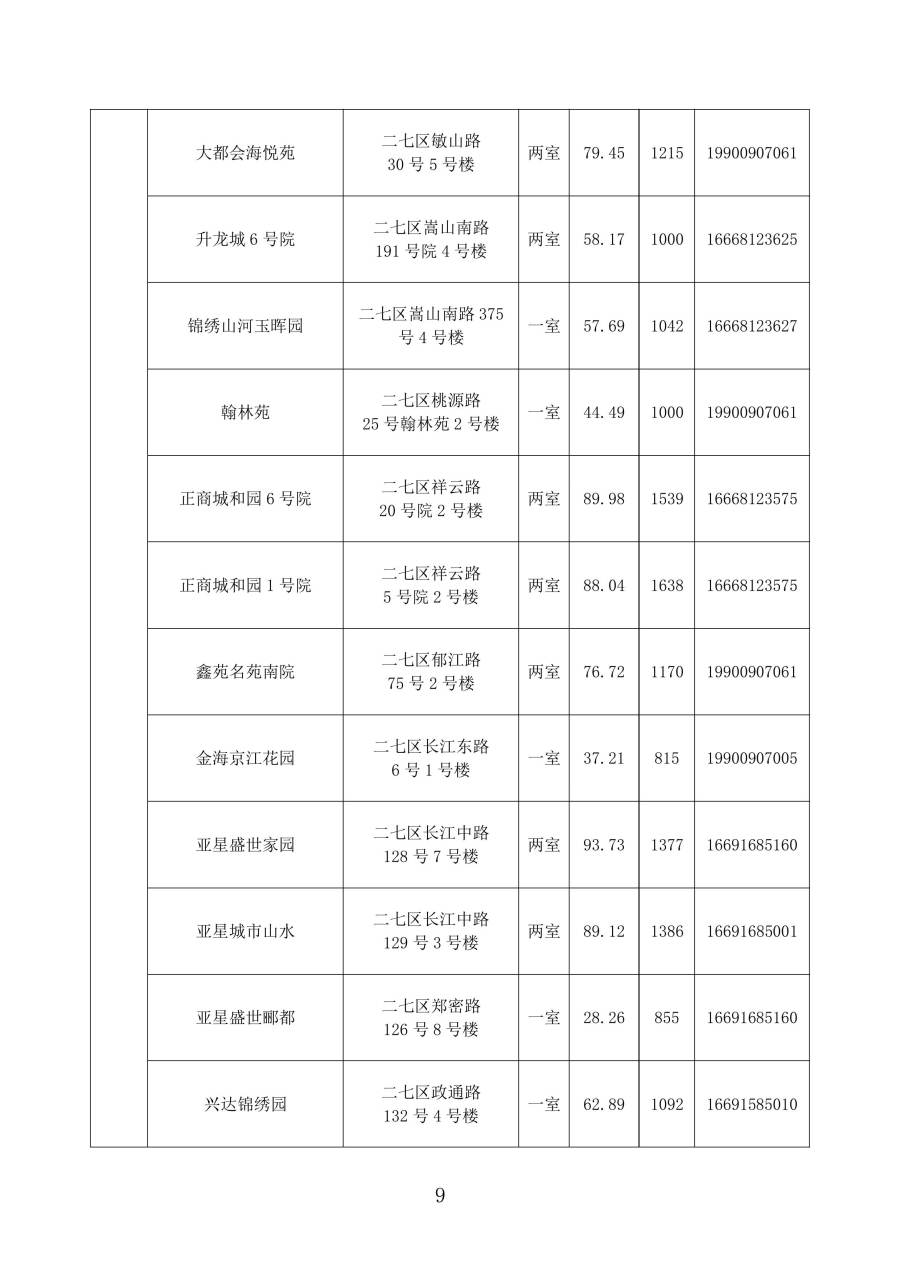 |  |  |  |  |  |  |  |
|---|---|---|---|---|---|---|
|  | 大都会海悦苑 | 二七区敏山路 30 号 5 号楼 | 两室 | 79.45 | 1215 | 19900907061 |
|  | 升龙城 6 号院 | 二七区嵩山南路 191 号院 4 号楼 | 两室 | 58.17 | 1000 | 16668123625 |
|  | 锦绣山河玉晖园 | 二七区嵩山南路 375 号 4 号楼 | 一室 | 57.69 | 1042 | 16668123627 |
|  | 翰林苑 | 二七区桃源路 25 号翰林苑 2 号楼 | 一室 | 44.49 | 1000 | 19900907061 |
|  | 正商城和园 6 号院 | 二七区祥云路 20 号院 2 号楼 | 两室 | 89.98 | 1539 | 16668123575 |
|  | 正商城和园 1 号院 | 二七区祥云路 5 号院 2 号楼 | 两室 | 88.04 | 1638 | 16668123575 |
|  | 鑫苑名苑南院 | 二七区郁江路 75 号 2 号楼 | 两室 | 76.72 | 1170 | 19900907061 |
|  | 金海京江花园 | 二七区长江东路 6 号 1 号楼 | 一室 | 37.21 | 815 | 19900907005 |
|  | 亚星盛世家园 | 二七区长江中路 128 号 7 号楼 | 两室 | 93.73 | 1377 | 16691685160 |
|  | 亚星城市山水 | 二七区长江中路 129 号 3 号楼 | 两室 | 89.12 | 1386 | 16691685001 |
|  | 亚星盛世郦都 | 二七区郑密路 126 号 8 号楼 | 一室 | 28.26 | 855 | 16691685160 |
|  | 兴达锦绣园 | 二七区政通路 132 号 4 号楼 | 一室 | 62.89 | 1092 | 16691585010 |

9